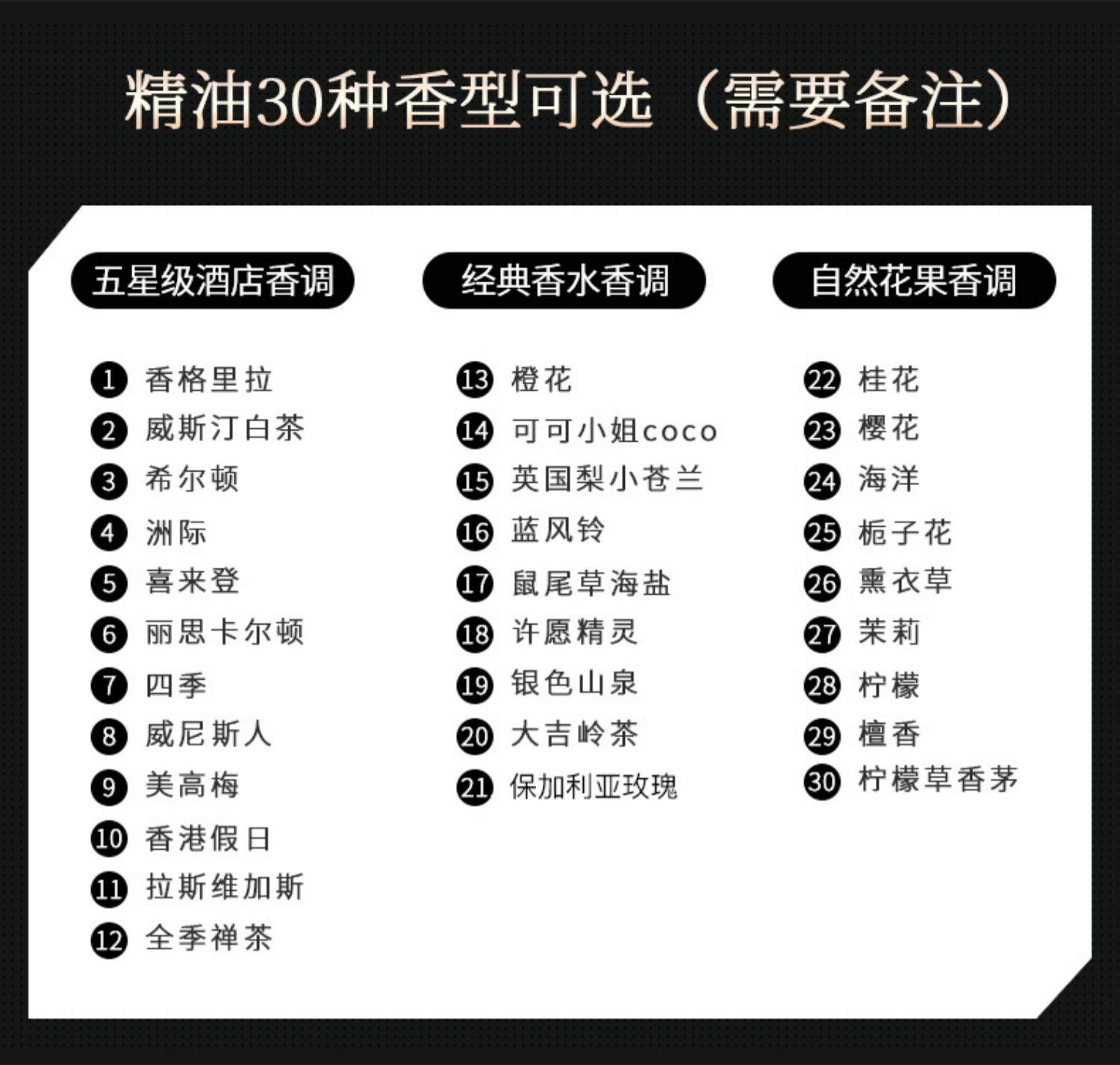 精油30种香型可选（需要备注）

五星级酒店香调

1 香格里拉
2 威斯汀白茶
3 希尔顿
4 洲际
5 喜来登
6 丽思卡尔顿
7 四季
8 威尼斯人
9 美高梅
10 香港假日
11 拉斯维加斯
12 全季禅茶

经典香水香调

13 橙花
14 可可小姐coco
15 英国梨小苍兰
16 蓝风铃
17 鼠尾草海盐
18 许愿精灵
19 银色山泉
20 大吉岭茶
21 保加利亚玫瑰

自然花果香调

22 桂花
23 樱花
24 海洋
25 栀子花
26 熏衣草
27 茉莉
28 柠檬
29 檀香
30 柠檬草香茅